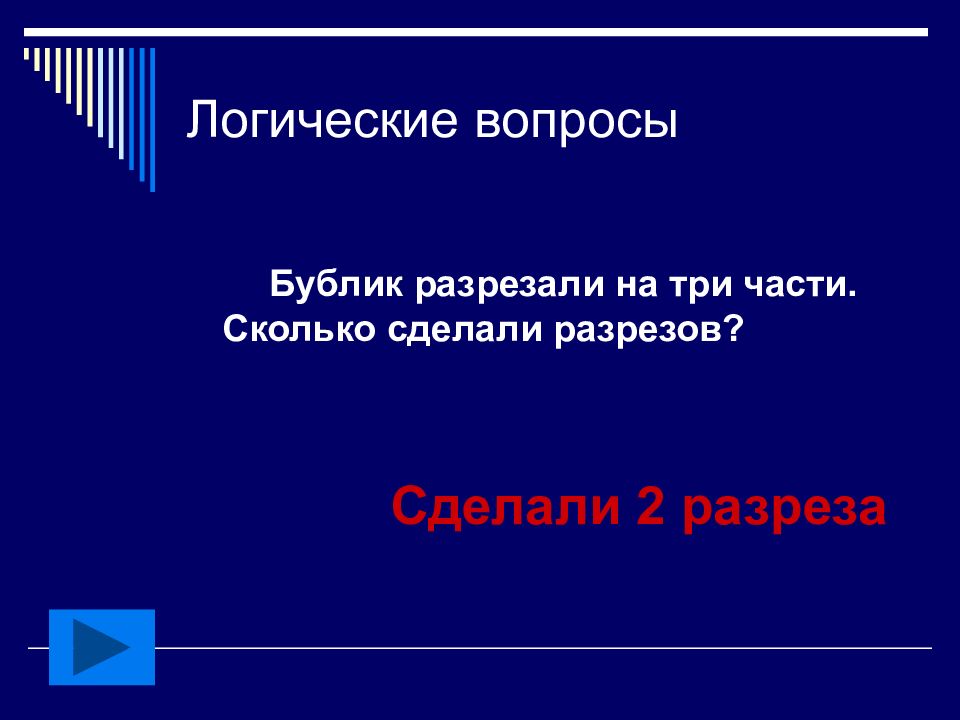 Логические вопросы

Бублик разрезали на три части. Сколько сделали разрезов?

Сделали 2 разреза